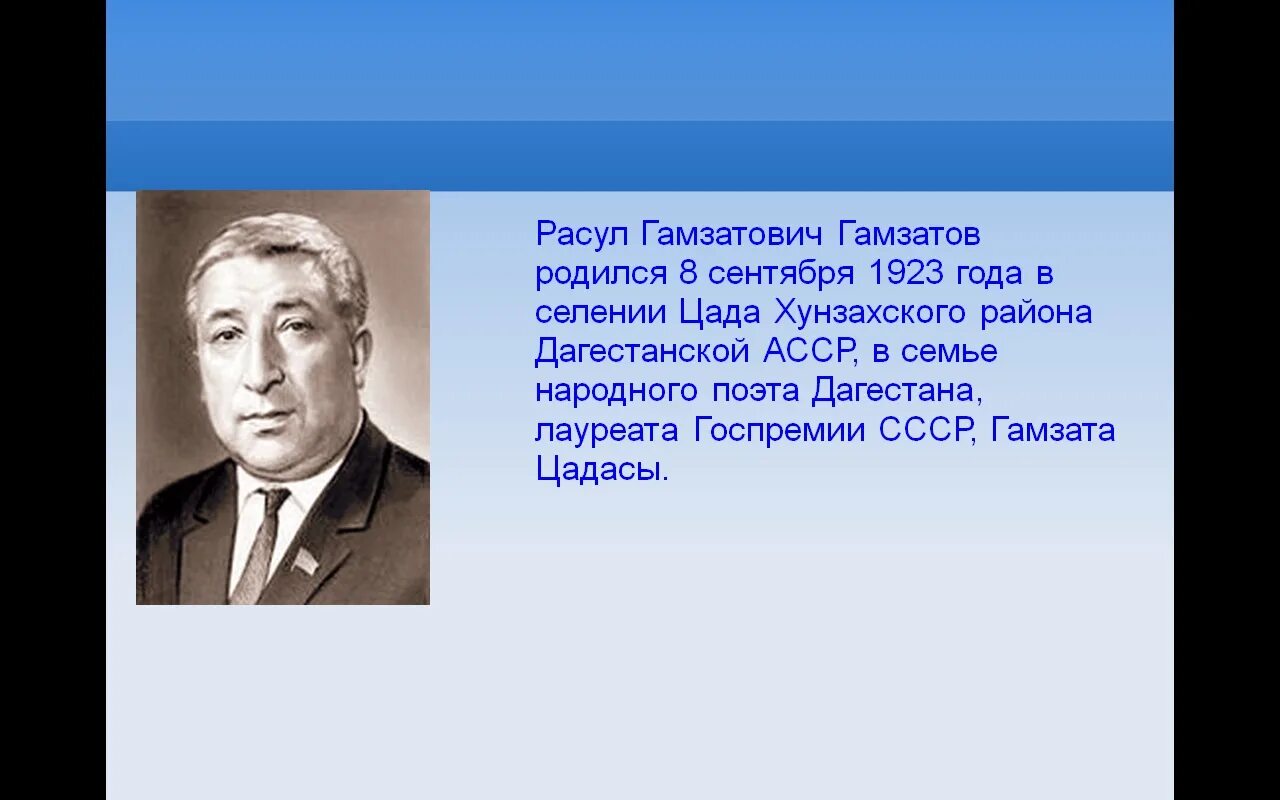 Расул Гамзатович Гамзатов родился 8 сентября 1923 года в селении Цада Хунзахского района Дагестанской АССР, в семье народного поэта Дагестана, лауреата Госпремии СССР, Гамзата Цадасы.